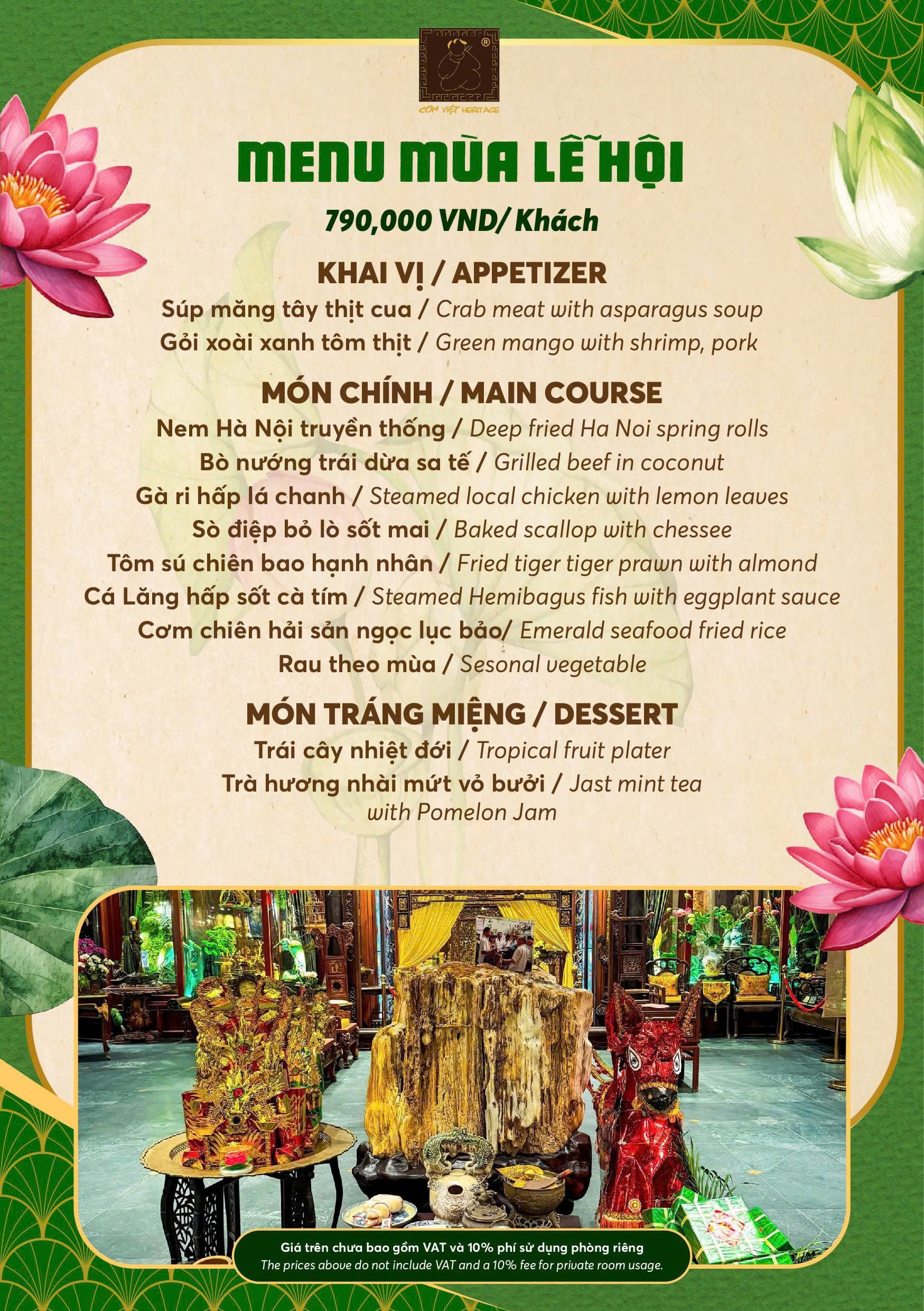 CƠM VIỆT HERITAGE

MENU MÙA LỄ HỘI

790,000 VND/ Khách

KHAI VỊ / APPETIZER

Súp măng tây thịt cua / Crab meat with asparagus soup

Gỏi xoài xanh tôm thịt / Green mango with shrimp, pork

MÓN CHÍNH / MAIN COURSE

Nem Hà Nội truyền thống / Deep fried Ha Noi spring rolls

Bò nướng trái dừa sa tế / Grilled beef in coconut

Gà ri hấp lá chanh / Steamed local chicken with lemon leaves

Sò điệp bỏ lò sốt mai / Baked scallop with chessee

Tôm sú chiên bao hạnh nhân / Fried tiger tiger prawn with almond

Cá Lăng hấp sốt cà tím / Steamed Hemibagus fish with eggplant sauce

Cơm chiên hải sản ngọc lục bảo/ Emerald seafood fried rice

Rau theo mùa / Sesonal vegetable

MÓN TRÁNG MIỆNG / DESSERT

Trái cây nhiệt đới / Tropical fruit plater

Trà hương nhài mứt vỏ bưởi / Jast mint tea with Pomelon Jam

Giá trên chưa bao gồm VAT và 10% phí sử dụng phòng riêng

The prices above do not include VAT and a 10% fee for private room usage.